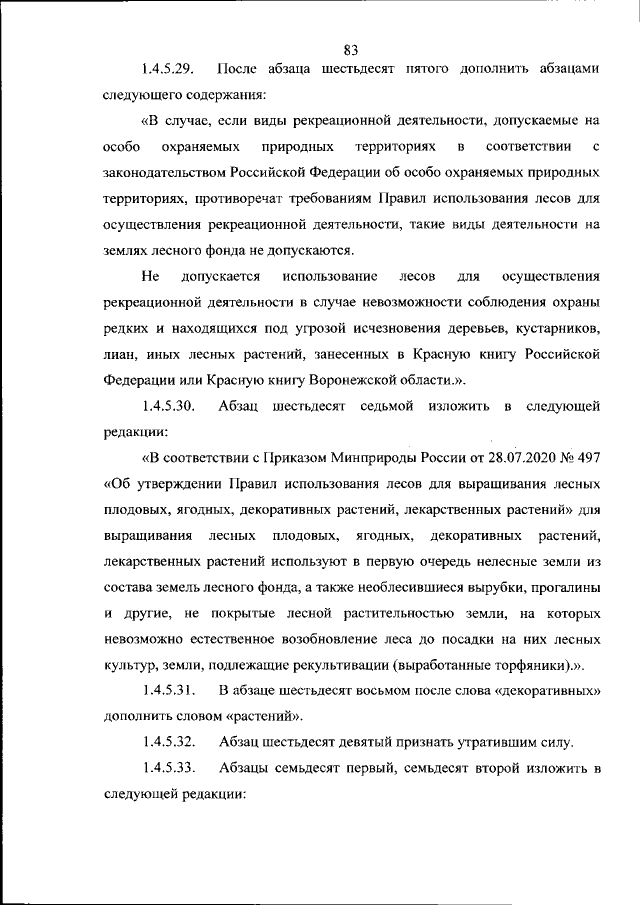 83

1.4.5.29. После абзаца шестьдесят пятого дополнить абзацами следующего содержания:

«В случае, если виды рекреационной деятельности, допускаемые на особо охраняемых природных территориях в соответствии с законодательством Российской Федерации об особо охраняемых природных территориях, противоречат требованиям Правил использования лесов для осуществления рекреационной деятельности, такие виды деятельности на землях лесного фонда не допускаются.

Не допускается использование лесов для осуществления рекреационной деятельности в случае невозможности соблюдения охраны редких и находящихся под угрозой исчезновения деревьев, кустарников, лиан, иных лесных растений, занесенных в Красную книгу Российской Федерации или Красную книгу Воронежской области.».

1.4.5.30. Абзац шестьдесят седьмой изложить в следующей редакции:

«В соответствии с Приказом Минприроды России от 28.07.2020 № 497 «Об утверждении Правил использования лесов для выращивания лесных плодовых, ягодных, декоративных растений, лекарственных растений» для выращивания лесных плодовых, ягодных, декоративных растений, лекарственных растений используют в первую очередь нелесные земли из состава земель лесного фонда, а также необлесившиеся вырубки, прогалины и другие, не покрытые лесной растительностью земли, на которых невозможно естественное возобновление леса до посадки на них лесных культур, земли, подлежащие рекультивации (выработанные торфяники).».

1.4.5.31. В абзаце шестьдесят восьмом после слова «декоративных» дополнить словом «растений».

1.4.5.32. Абзац шестьдесят девятый признать утратившим силу.

1.4.5.33. Абзацы семьдесят первый, семьдесят второй изложить в следующей редакции: